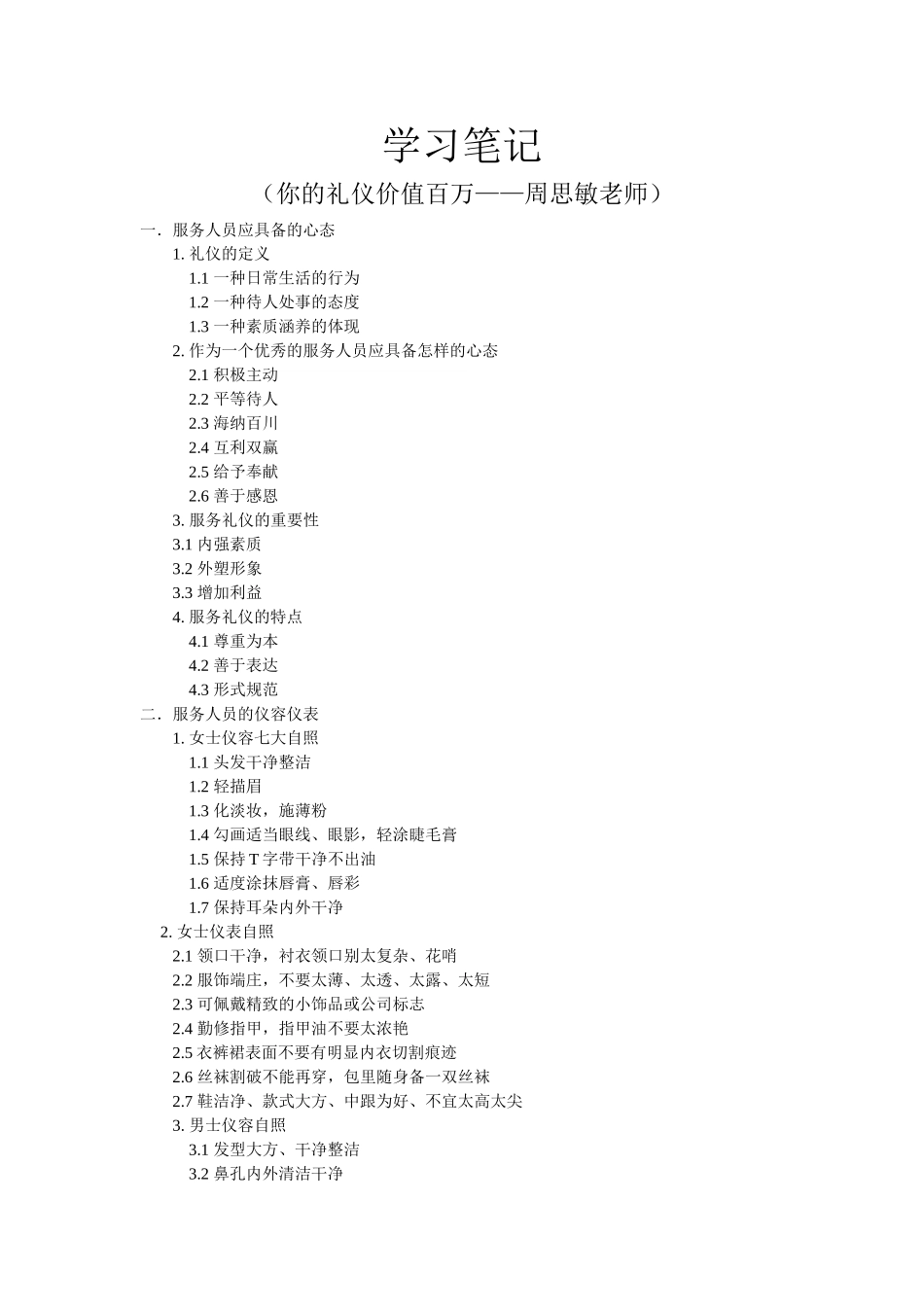 学习笔记

（你的礼仪价值百万——周思敏老师）

一．服务人员应具备的心态

1. 礼仪的定义

1.1 一种日常生活的行为

1.2 一种待人处事的态度

1.3 一种素质涵养的体现

2. 作为一个优秀的服务人员应具备怎样的心态

2.1 积极主动

2.2 平等待人

2.3 海纳百川

2.4 互利双赢

2.5 给予奉献

2.6 善于感恩

3. 服务礼仪的重要性

3.1 内强素质

3.2 外塑形象

3.3 增加利益

4. 服务礼仪的特点

4.1 尊重为本

4.2 善于表达

4.3 形式规范

二．服务人员的仪容仪表

1. 女士仪容七大自照

1.1 头发干净整洁

1.2 轻描眉

1.3 化淡妆，施薄粉

1.4 勾画适当眼线、眼影，轻涂睫毛膏

1.5 保持 T 字带干净不出油

1.6 适度涂抹唇膏、唇彩

1.7 保持耳朵内外干净

2. 女士仪表自照

2.1 领口干净，衬衣领口别太复杂、花哨

2.2 服饰端庄，不要太薄、太透、太露、太短

2.3 可佩戴精致的小饰品或公司标志

2.4 勤修指甲，指甲油不要太浓艳

2.5 衣裤裙表面不要有明显内衣切割痕迹

2.6 丝袜割破不能再穿，包里随身备一双丝袜

2.7 鞋洁净、款式大方、中跟为好、不宜太高太尖

3. 男士仪容自照

3.1 发型大方、干净整洁

3.2 鼻孔内外清洁干净